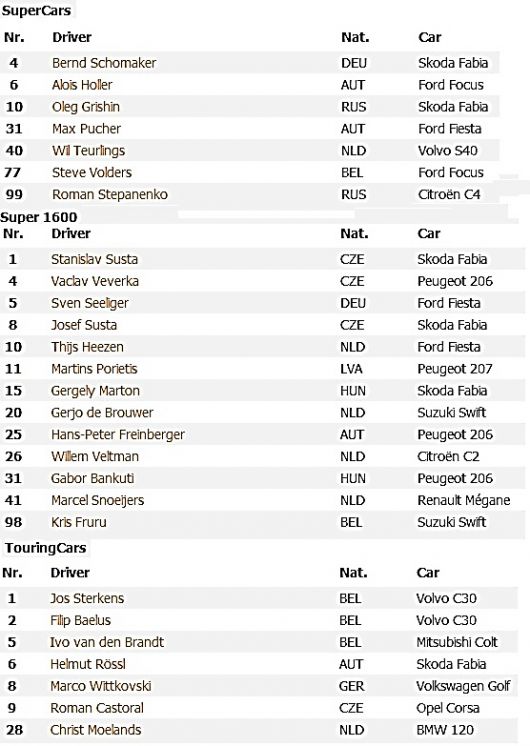 SuperCars

| Nr. | Driver | Nat. | Car |
|---|---|---|---|
| 4 | Bernd Schomaker | DEU | Skoda Fabia |
| 6 | Alois Holler | AUT | Ford Focus |
| 10 | Oleg Grishin | RUS | Skoda Fabia |
| 31 | Max Pucher | AUT | Ford Fiesta |
| 40 | Wil Teurlings | NLD | Volvo S40 |
| 77 | Steve Volders | BEL | Ford Focus |
| 99 | Roman Stepanenko | RUS | Citroën C4 |

Super 1600

| Nr. | Driver | Nat. | Car |
|---|---|---|---|
| 1 | Stanislav Susta | CZE | Skoda Fabia |
| 4 | Vaclav Veverka | CZE | Peugeot 206 |
| 5 | Sven Seeliger | DEU | Ford Fiesta |
| 8 | Josef Susta | CZE | Skoda Fabia |
| 10 | Thijs Heezen | NLD | Ford Fiesta |
| 11 | Martins Porietis | LVA | Peugeot 207 |
| 15 | Gergely Marton | HUN | Skoda Fabia |
| 20 | Gerjo de Brouwer | NLD | Suzuki Swift |
| 25 | Hans-Peter Freinberger | AUT | Peugeot 206 |
| 26 | Willem Veltman | NLD | Citroën C2 |
| 31 | Gabor Bankuti | HUN | Peugeot 206 |
| 41 | Marcel Snoeijers | NLD | Renault Mégane |
| 98 | Kris Fruru | BEL | Suzuki Swift |

TouringCars

| Nr. | Driver | Nat. | Car |
|---|---|---|---|
| 1 | Jos Sterkens | BEL | Volvo C30 |
| 2 | Filip Baelus | BEL | Volvo C30 |
| 5 | Ivo van den Brandt | BEL | Mitsubishi Colt |
| 6 | Helmut Rössl | AUT | Skoda Fabia |
| 8 | Marco Wittkovski | GER | Volkswagen Golf |
| 9 | Roman Castoral | CZE | Opel Corsa |
| 28 | Christ Moelands | NLD | BMW 120 |